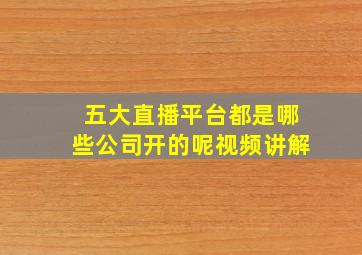 五大直播平台都是哪些公司开的呢视频讲解